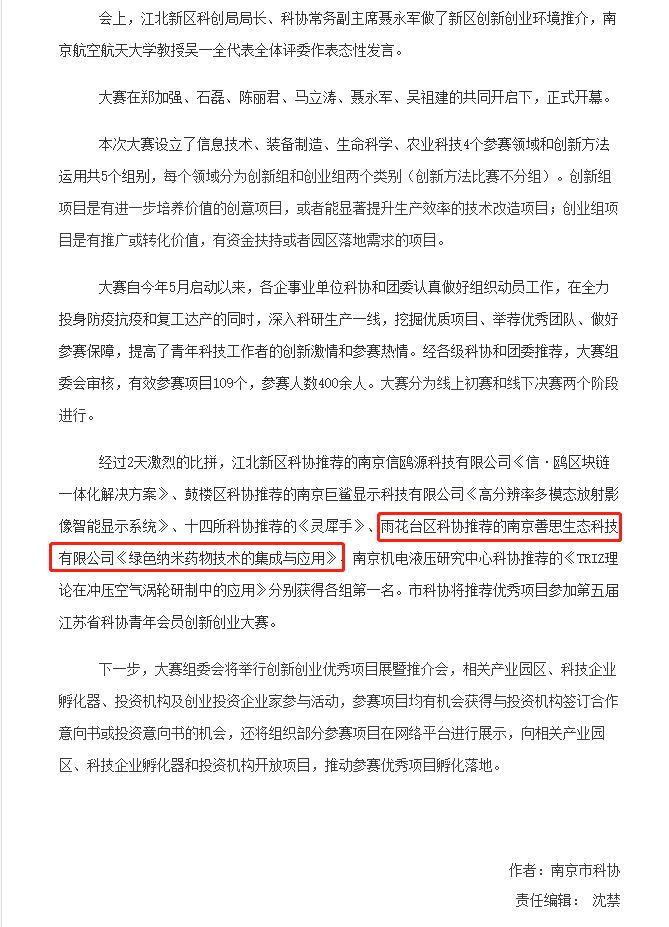 会上，江北新区科创局局长、科协常务副主席聂永军做了新区创新创业环境推介，南京航空航天大学教授吴一全代表全体评委作表态性发言。

大赛在郑加强、石磊、陈丽君、马立涛、聂永军、吴祖建的共同开启下，正式开幕。

本次大赛设立了信息技术、装备制造、生命科学、农业科技4个参赛领域和创新方法运用共5个组别，每个领域分为创新组和创业组两个类别（创新方法比赛不分组）。创新组项目是有进一步培养价值的创意项目，或者能显著提升生产效率的技术改造项目；创业组项目是有推广或转化价值，有资金扶持或者园区落地需求的项目。

大赛自今年5月启动以来，各企事业单位科协和团委认真做好组织动员工作，在全力投身防疫抗疫和复工达产的同时，深入科研生产一线，挖掘优质项目、举荐优秀团队、做好参赛保障，提高了青年科技工作者的创新激情和参赛热情。经各级科协和团委推荐，大赛组委会审核，有效参赛项目109个，参赛人数400余人。大赛分为线上初赛和线下决赛两个阶段进行。

经过2天激烈的比拼，江北新区科协推荐的南京信鸥源科技有限公司《信·鸥区块链一体化解决方案》、鼓楼区科协推荐的南京巨鲨显示科技有限公司《高分辨率多模态放射影像智能显示系统》、十四所科协推荐的《灵犀手》、雨花台区科协推荐的南京善思生态科技有限公司《绿色纳米药物技术的集成与应用》、南京机电液压研究中心科协推荐的《TRIZ理论在冲压空气涡轮研制中的应用》分别获得各组第一名。市科协将推荐优秀项目参加第五届江苏省科协青年会员创新创业大赛。

下一步，大赛组委会将举行创新创业优秀项目展暨推介会，相关产业园区、科技企业孵化器、投资机构及创业投资企业家参与活动，参赛项目均有机会获得与投资机构签订合作意向书或投资意向书的机会，还将组织部分参赛项目在网络平台进行展示，向相关产业园区、科技企业孵化器和投资机构开放项目，推动参赛优秀项目孵化落地。

作者：南京市科协

责任编辑： 沈禁